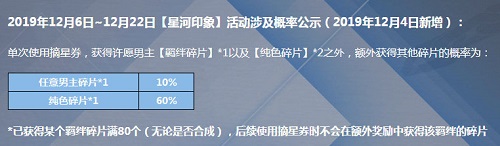 2019年12月6日~12月22日【星河印象】活动涉及概率公示（2019年12月4日新增）：

单次使用摘星券，获得许愿男主【羁绊碎片】*1以及【纯色碎片】*2之外，额外获得其他碎片的概率为：

| 任意男主碎片*1 | 10% |
|---|---|
| 纯色碎片*1 | 60% |

*已获得某个羁绊碎片满80个（无论是否合成），后续使用摘星券时不会在额外奖励中获得该羁绊的碎片